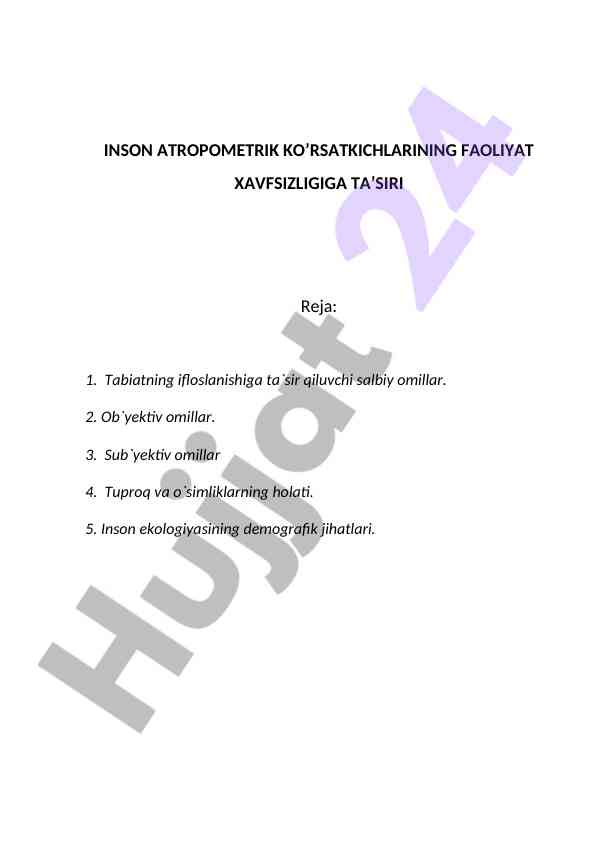 INSON ATROPOMETRIK KO’RSATKICHLARINING FAOLIYAT XAVFSIZLIGIGA TA’SIRI

Reja:

1. Tabiatning ifloslanishiga ta`sir qiluvchi salbiy omillar.

2. Ob`yektiv omillar.

3. Sub`yektiv omillar

4. Tuproq va o`simliklarning holati.

5. Inson ekologiyasining demografik jihatlari.

Hujjat 24